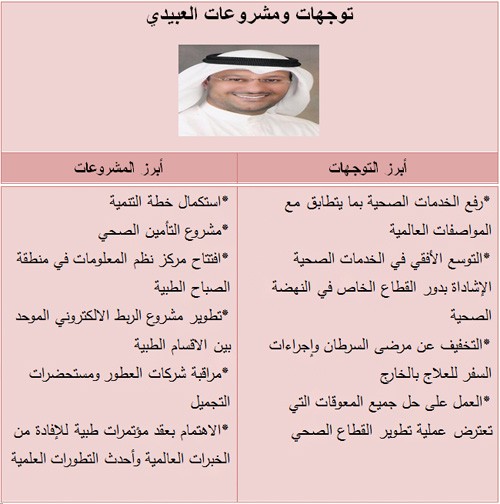 توجهات ومشروعات العبيدي

| أبرز التوجهات | أبرز المشروعات |
|---|---|
| *رفع الخدمات الصحية بما يتطابق مع المواصفات العالمية *التوسع الأفقي في الخدمات الصحية الإشادة بدور القطاع الخاص في النهضة الصحية *التخفيف عن مرضى السرطان وإجراءات السفر للعلاج بالخارج *العمل على حل جميع المعوقات التي تعترض عملية تطوير القطاع الصحي | *استكمال خطة التنمية *مشروع التأمين الصحي *افتتاح مركز نظم المعلومات في منطقة الصباح الطبية *تطوير مشروع الربط الالكتروني الموحد بين الاقسام الطبية *مراقبة شركات العطور ومستحضرات التجميل *الاهتمام بعقد مؤتمرات طبية للإفادة من الخبرات العالمية وأحدث التطورات العلمية |